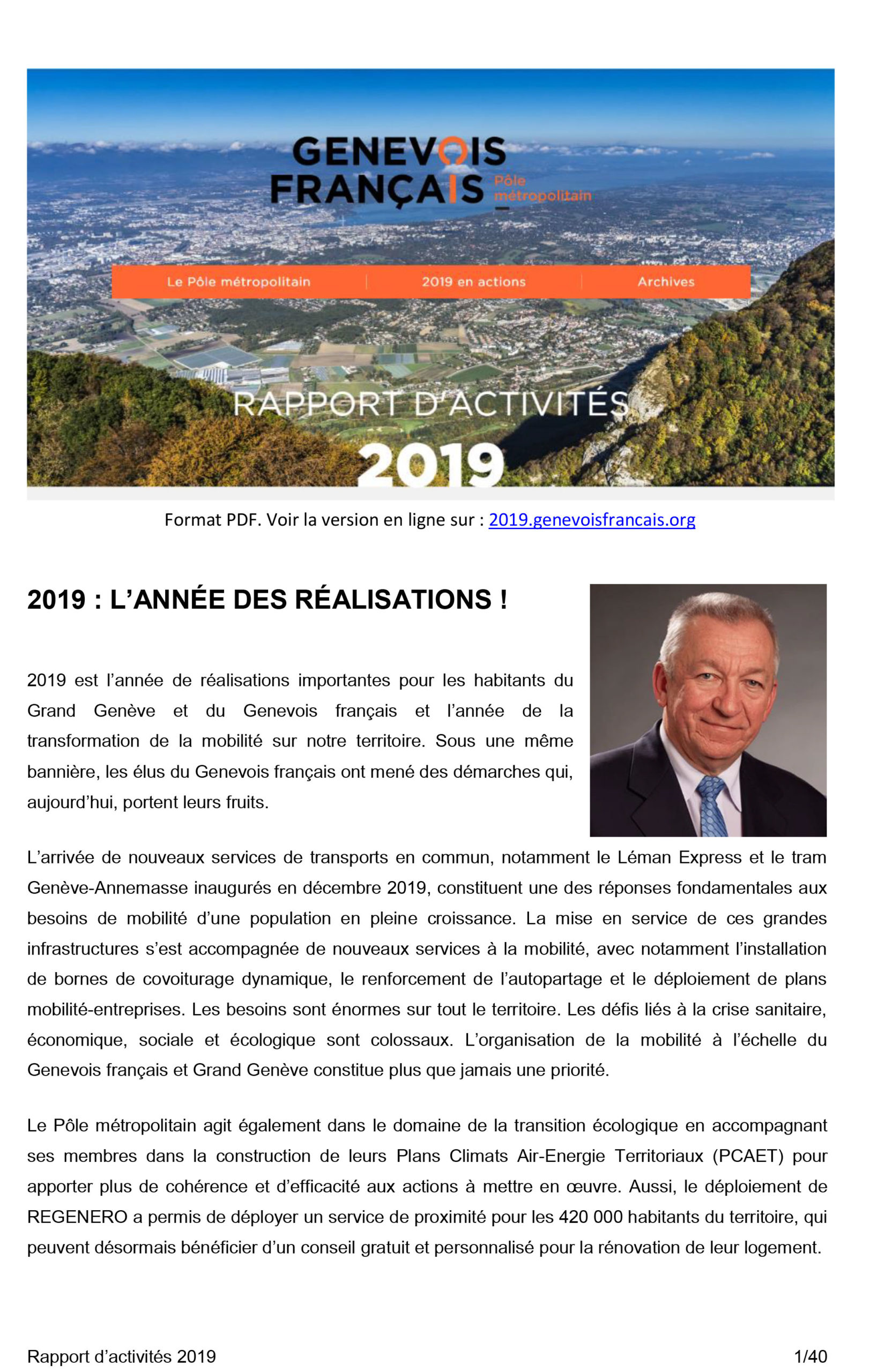 GENEVOIS FRANÇAIS Pôle métropolitain

Le Pôle métropolitain | 2019 en actions | Archives

RAPPORT D'ACTIVITÉS 2019

Format PDF. Voir la version en ligne sur : 2019.genevoisfrancais.org

2019 : L'ANNÉE DES RÉALISATIONS !

2019 est l'année de réalisations importantes pour les habitants du Grand Genève et du Genevois français et l'année de la transformation de la mobilité sur notre territoire. Sous une même bannière, les élus du Genevois français ont mené des démarches qui, aujourd'hui, portent leurs fruits.

L'arrivée de nouveaux services de transports en commun, notamment le Léman Express et le tram Genève-Annemasse inaugurés en décembre 2019, constituent une des réponses fondamentales aux besoins de mobilité d'une population en pleine croissance. La mise en service de ces grandes infrastructures s'est accompagnée de nouveaux services à la mobilité, avec notamment l'installation de bornes de covoiturage dynamique, le renforcement de l'autopartage et le déploiement de plans mobilité-entreprises. Les besoins sont énormes sur tout le territoire. Les défis liés à la crise sanitaire, économique, sociale et écologique sont colossaux. L'organisation de la mobilité à l'échelle du Genevois français et Grand Genève constitue plus que jamais une priorité.

Le Pôle métropolitain agit également dans le domaine de la transition écologique en accompagnant ses membres dans la construction de leurs Plans Climats Air-Energie Territoriaux (PCAET) pour apporter plus de cohérence et d'efficacité aux actions à mettre en œuvre. Aussi, le déploiement de REGENERO a permis de déployer un service de proximité pour les 420 000 habitants du territoire, qui peuvent désormais bénéficier d'un conseil gratuit et personnalisé pour la rénovation de leur logement.

Rapport d'activités 2019 1/40